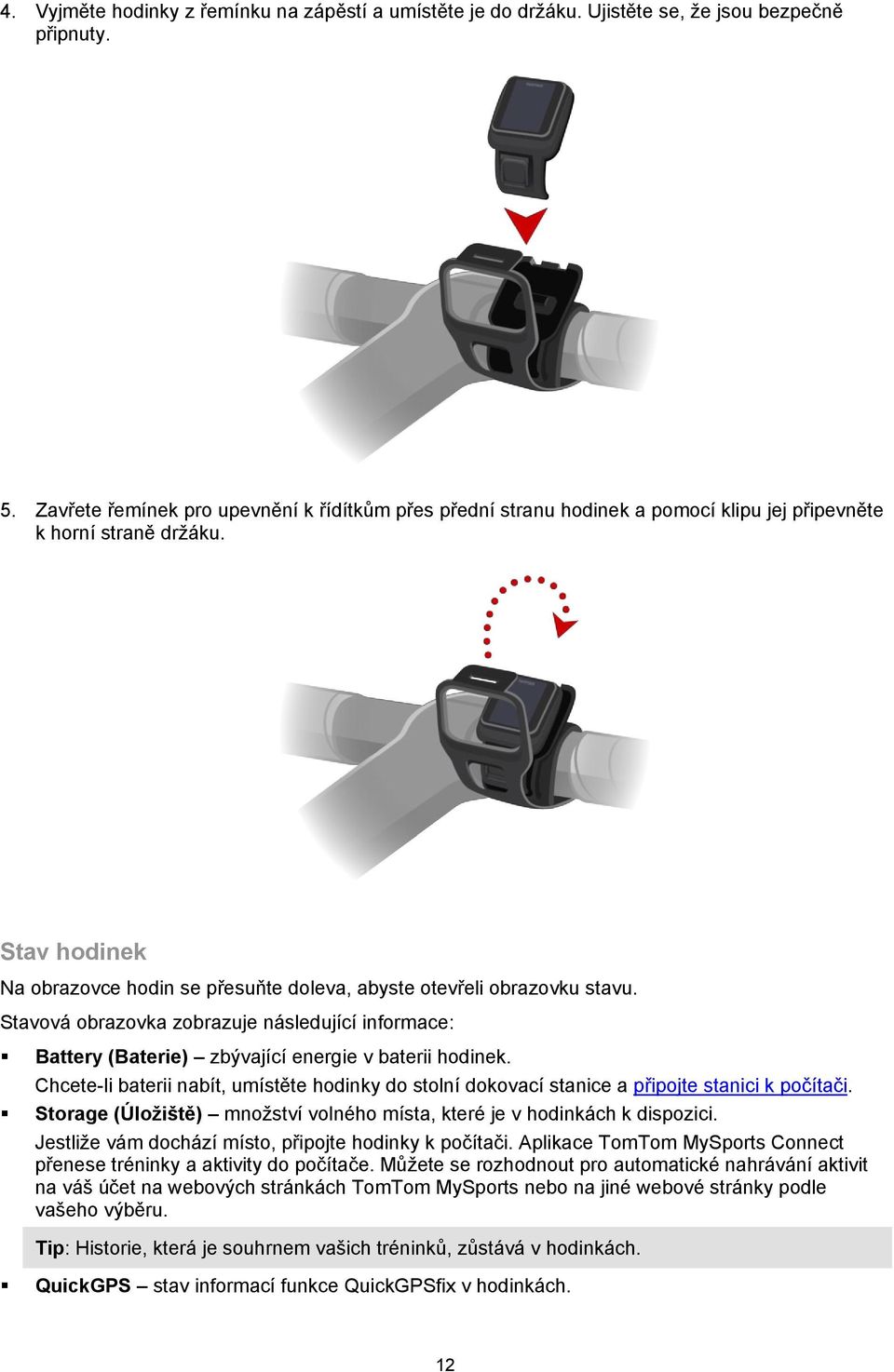 4. Vyjměte hodinky z řemínku na zápěstí a umístěte je do držáku. Ujistěte se, že jsou bezpečně připnuty.

5. Zavřete řemínek pro upevnění k řídítkům přes přední stranu hodinek a pomocí klipu jej připevněte k horní straně držáku.

Stav hodinek

Na obrazovce hodin se přesuňte doleva, abyste otevřeli obrazovku stavu.

Stavová obrazovka zobrazuje následující informace:

▪ **Battery (Baterie)** – zbývající energie v baterii hodinek.
Chcete-li baterii nabít, umístěte hodinky do stolní dokovací stanice a připojte stanici k počítači.

▪ **Storage (Úložiště)** – množství volného místa, které je v hodinkách k dispozici.
Jestliže vám dochází místo, připojte hodinky k počítači. Aplikace TomTom MySports Connect přenese tréninky a aktivity do počítače. Můžete se rozhodnout pro automatické nahrávání aktivit na váš účet na webových stránkách TomTom MySports nebo na jiné webové stránky podle vašeho výběru.

**Tip**: Historie, která je souhrnem vašich tréninků, zůstává v hodinkách.

▪ **QuickGPS** – stav informací funkce QuickGPSfix v hodinkách.

12